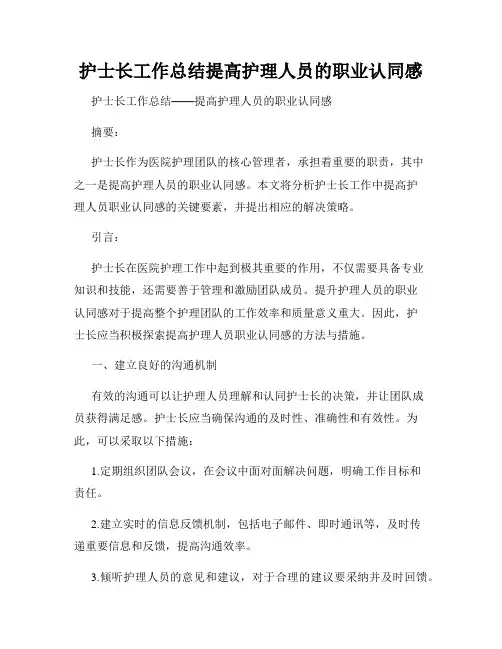 护士长工作总结提高护理人员的职业认同感

护士长工作总结——提高护理人员的职业认同感

摘要：

护士长作为医院护理团队的核心管理者，承担着重要的职责，其中之一是提高护理人员的职业认同感。本文将分析护士长工作中提高护理人员职业认同感的关键要素，并提出相应的解决策略。

引言：

护士长在医院护理工作中起到极其重要的作用，不仅需要具备专业知识和技能，还需要善于管理和激励团队成员。提升护理人员的职业认同感对于提高整个护理团队的工作效率和质量意义重大。因此，护士长应当积极探索提高护理人员职业认同感的方法与措施。

一、建立良好的沟通机制

有效的沟通可以让护理人员理解和认同护士长的决策，并让团队成员获得满足感。护士长应当确保沟通的及时性、准确性和有效性。为此，可以采取以下措施：

1.定期组织团队会议，在会议中面对面解决问题，明确工作目标和责任。

2.建立实时的信息反馈机制，包括电子邮件、即时通讯等，及时传递重要信息和反馈，提高沟通效率。

3.倾听护理人员的意见和建议，对于合理的建议要采纳并及时回馈。